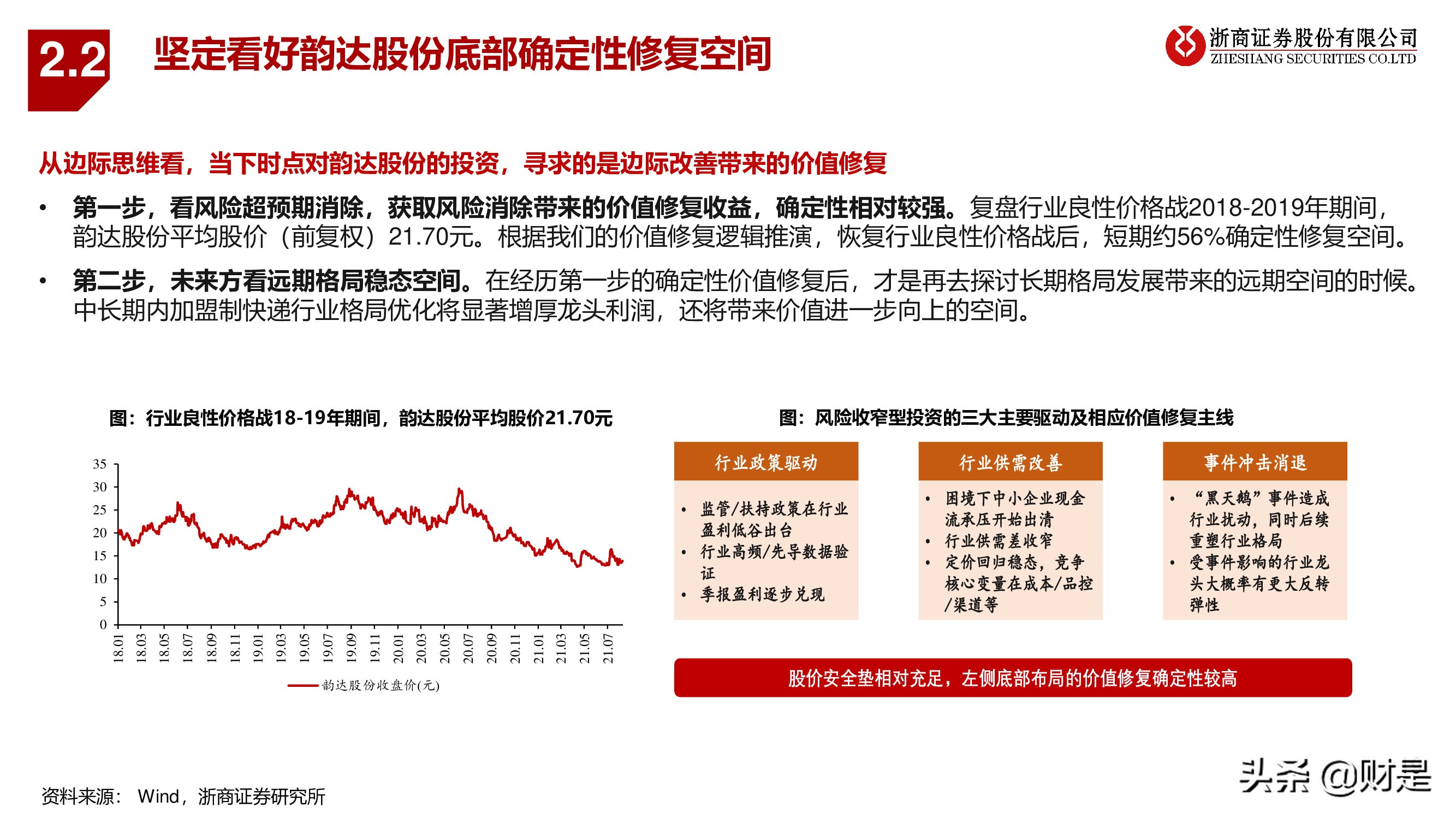 2.2 坚定看好韵达股份底部确定性修复空间

浙商证券股份有限公司
ZHESHANG SECURITIES CO.LTD

从边际思维看，当下时点对韵达股份的投资，寻求的是边际改善带来的价值修复

• 第一步，看风险超预期消除，获取风险消除带来的价值修复收益，确定性相对较强。复盘行业良性价格战2018-2019年期间，韵达股份平均股价（前复权）21.70元。根据我们的价值修复逻辑推演，恢复行业良性价格战后，短期约56%确定性修复空间。

• 第二步，未来方看远期格局稳态空间。在经历第一步的确定性价值修复后，才是再去探讨长期格局发展带来的远期空间的时候。中长期内加盟制快递行业格局优化将显著增厚龙头利润，还将带来价值进一步向上的空间。

图：行业良性价格战18-19年期间，韵达股份平均股价21.70元

35
30
25
20
15
10
5
0

18.01 18.03 18.05 18.07 18.09 18.11 19.01 19.03 19.05 19.07 19.09 19.11 20.01 20.03 20.05 20.07 20.09 20.11 21.01 21.03 21.05 21.07

韵达股份收盘价(元)

图：风险收窄型投资的三大主要驱动及相应价值修复主线

行业政策驱动
• 监管/扶持政策在行业盈利低谷出台
• 行业高频/先导数据验证
• 季报盈利逐步兑现

行业供需改善
• 困境下中小企业现金流承压开始出清
• 行业供需差收窄
• 定价回归稳态，竞争核心变量在成本/品控/渠道等

事件冲击消退
• “黑天鹅”事件造成行业扰动，同时后续重塑行业格局
• 受事件影响的行业龙头大概率有更大反转弹性

股价安全垫相对充足，左侧底部布局的价值修复确定性较高

资料来源： Wind，浙商证券研究所

头条 @财是